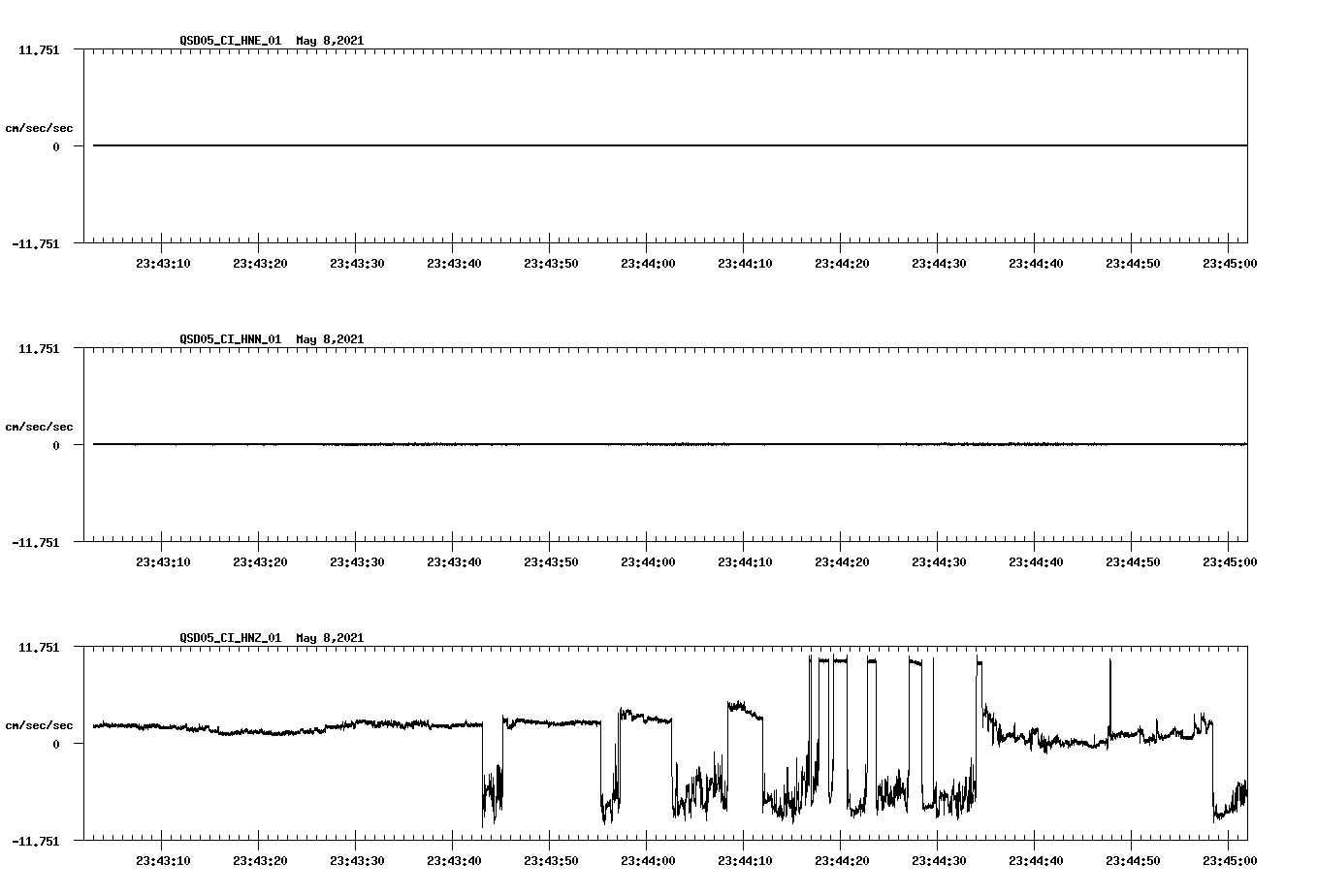 QSD05_CI_HNE_01 May 8,2021

11.751

cm/sec/sec

0

-11.751

23:43:10 23:43:20 23:43:30 23:43:40 23:43:50 23:44:00 23:44:10 23:44:20 23:44:30 23:44:40 23:44:50 23:45:00

QSD05_CI_HNN_01 May 8,2021

11.751

cm/sec/sec

0

-11.751

23:43:10 23:43:20 23:43:30 23:43:40 23:43:50 23:44:00 23:44:10 23:44:20 23:44:30 23:44:40 23:44:50 23:45:00

QSD05_CI_HNZ_01 May 8,2021

11.751

cm/sec/sec

0

-11.751

23:43:10 23:43:20 23:43:30 23:43:40 23:43:50 23:44:00 23:44:10 23:44:20 23:44:30 23:44:40 23:44:50 23:45:00